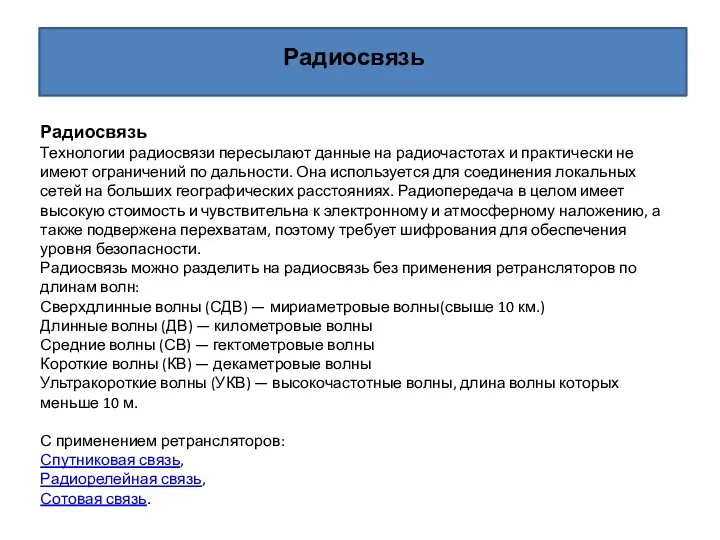 Радиосвязь

Радиосвязь
Технологии радиосвязи пересылают данные на радиочастотах и практически не имеют ограничений по дальности. Она используется для соединения локальных сетей на больших географических расстояниях. Радиопередача в целом имеет высокую стоимость и чувствительна к электронному и атмосферному наложению, а также подвержена перехватам, поэтому требует шифрования для обеспечения уровня безопасности.
Радиосвязь можно разделить на радиосвязь без применения ретрансляторов по длинам волн:
Сверхдлинные волны (СДВ) — мириаметровые волны(свыше 10 км.)
Длинные волны (ДВ) — километровые волны
Средние волны (СВ) — гектометровые волны
Короткие волны (КВ) — декаметровые волны
Ультракороткие волны (УКВ) — высокочастотные волны, длина волны которых меньше 10 м.

С применением ретрансляторов:
Спутниковая связь,
Радиорелейная связь,
Сотовая связь.